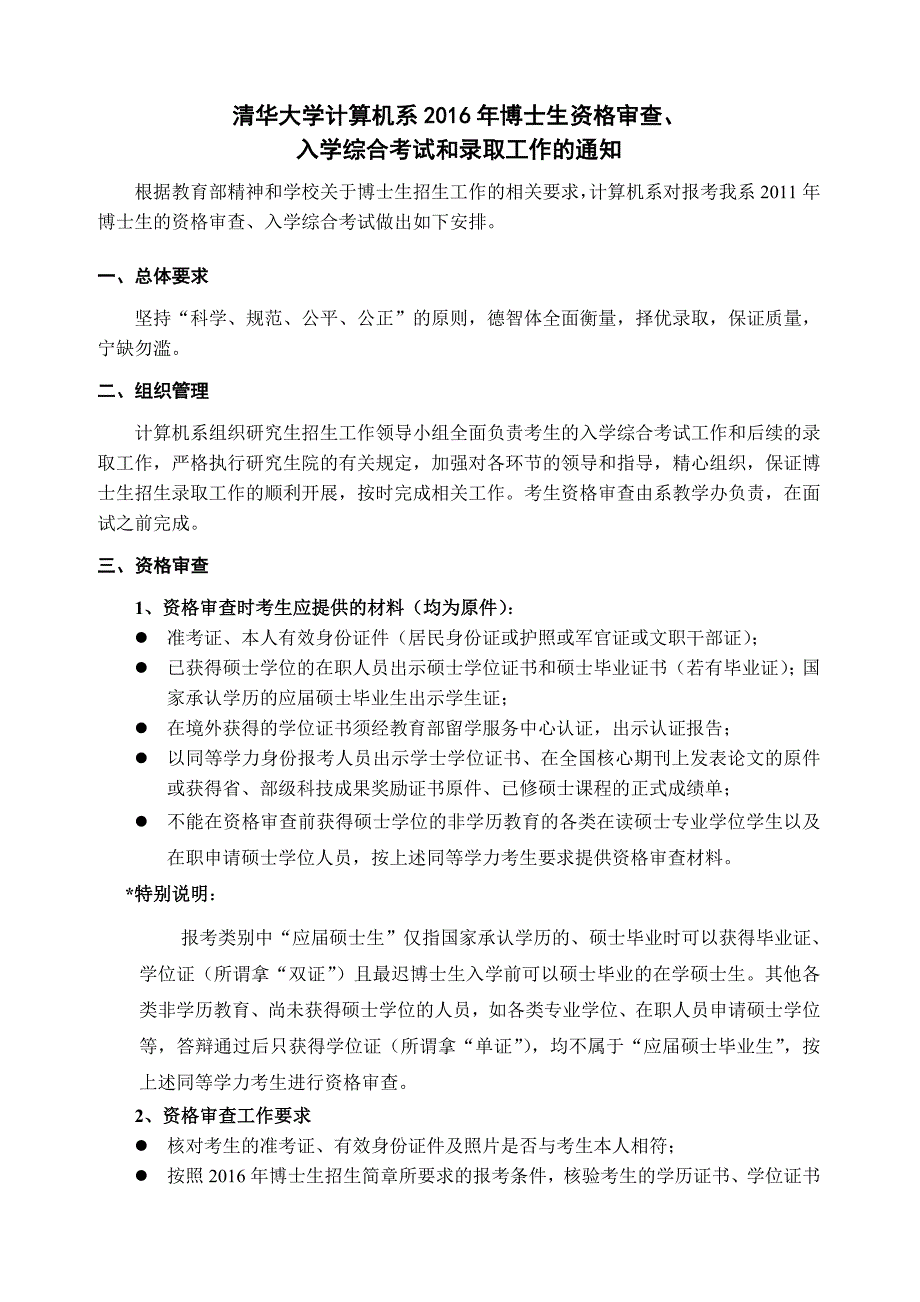 清华大学计算机系 2016 年博士生资格审查、
入学综合考试和录取工作的通知

根据教育部精神和学校关于博士生招生工作的相关要求，计算机系对报考我系 2011 年博士生的资格审查、入学综合考试做出如下安排。

一、总体要求

坚持“科学、规范、公平、公正”的原则，德智体全面衡量，择优录取，保证质量，宁缺勿滥。

二、组织管理

计算机系组织研究生招生工作领导小组全面负责考生的入学综合考试工作和后续的录取工作，严格执行研究生院的有关规定，加强对各环节的领导和指导，精心组织，保证博士生招生录取工作的顺利开展，按时完成相关工作。考生资格审查由系教学办负责，在面试之前完成。

三、资格审查

1、资格审查时考生应提供的材料（均为原件）：

● 准考证、本人有效身份证件（居民身份证或护照或军官证或文职干部证）；
● 已获得硕士学位的在职人员出示硕士学位证书和硕士毕业证书（若有毕业证）；国家承认学历的应届硕士毕业生出示学生证；
● 在境外获得的学位证书须经教育部留学服务中心认证，出示认证报告；
● 以同等学力身份报考人员出示学士学位证书、在全国核心期刊上发表论文的原件或获得省、部级科技成果奖励证书原件、已修硕士课程的正式成绩单；
● 不能在资格审查前获得硕士学位的非学历教育的各类在读硕士专业学位学生以及在职申请硕士学位人员，按上述同等学力考生要求提供资格审查材料。

*特别说明：

报考类别中“应届硕士生”仅指国家承认学历的、硕士毕业时可以获得毕业证、学位证（所谓拿“双证”）且最迟博士生入学前可以硕士毕业的在学硕士生。其他各类非学历教育、尚未获得硕士学位的人员，如各类专业学位、在职人员申请硕士学位等，答辩通过后只获得学位证（所谓拿“单证”），均不属于“应届硕士毕业生”，按上述同等学力考生进行资格审查。

2、资格审查工作要求

● 核对考生的准考证、有效身份证件及照片是否与考生本人相符；
● 按照 2016 年博士生招生简章所要求的报考条件，核验考生的学历证书、学位证书